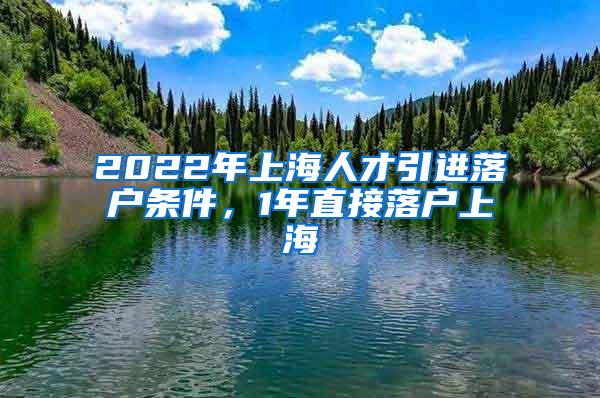 2022年上海人才引进落户条件，1年直接落户上海